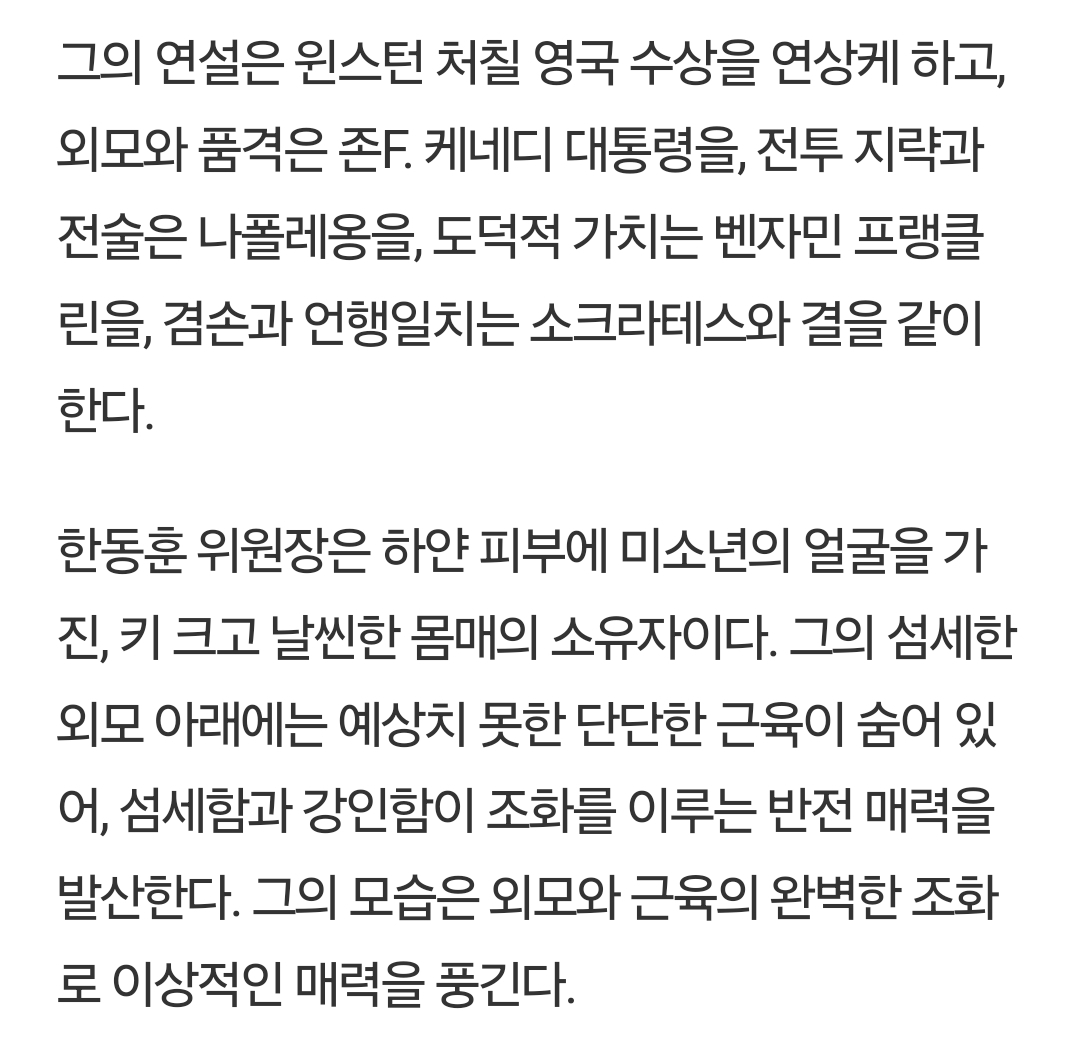 그의 연설은 윈스턴 처칠 영국 수상을 연상케 하고, 외모와 품격은 존F. 케네디 대통령을, 전투 지략과 전술은 나폴레옹을, 도덕적 가치는 벤자민 프랭클린을, 겸손과 언행일치는 소크라테스와 결을 같이 한다.

한동훈 위원장은 하얀 피부에 미소년의 얼굴을 가진, 키 크고 날씬한 몸매의 소유자이다. 그의 섬세한 외모 아래에는 예상치 못한 단단한 근육이 숨어 있어, 섬세함과 강인함이 조화를 이루는 반전 매력을 발산한다. 그의 모습은 외모와 근육의 완벽한 조화로 이상적인 매력을 풍긴다.